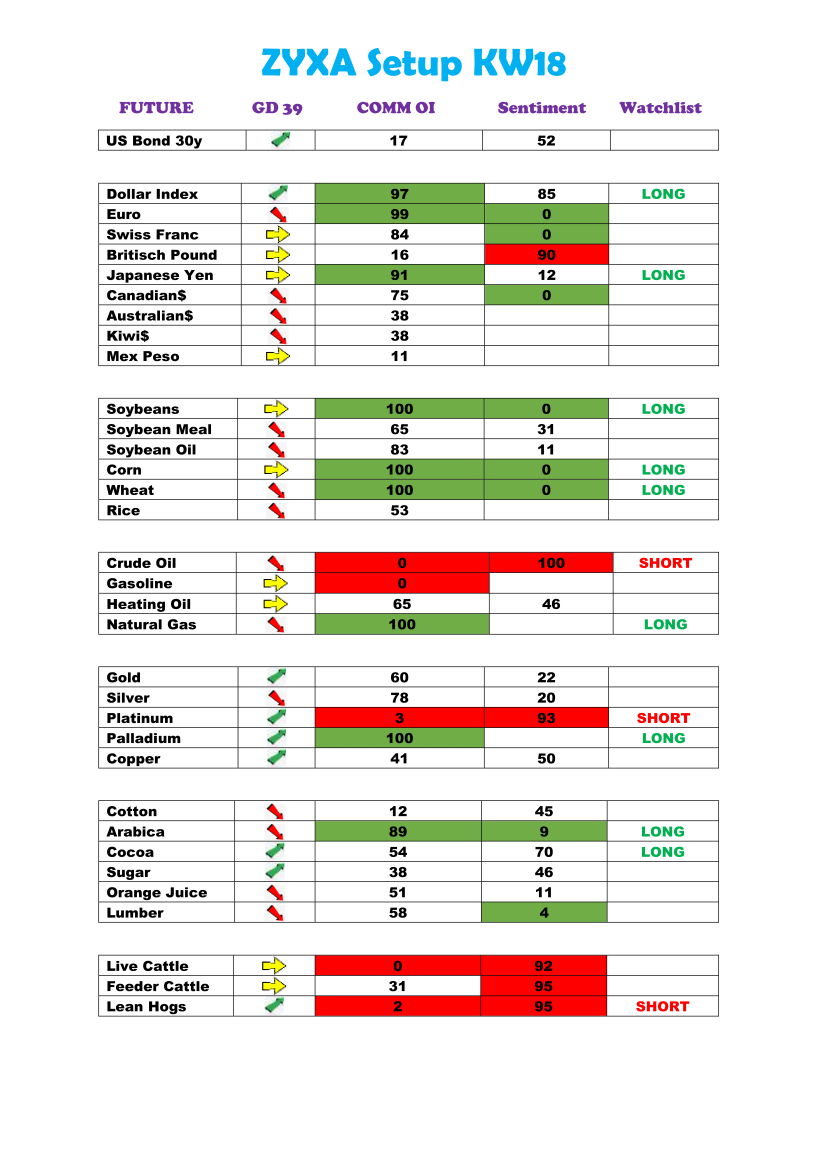 ZYXA Setup KW18

| FUTURE | GD 39 | COMM OI | Sentiment | Watchlist |
|---|---|---|---|---|
| US Bond 30y | | 17 | 52 | |

| | | | | |
|---|---|---|---|---|
| Dollar Index | | 97 | 85 | LONG |
| Euro | | 99 | 0 | |
| Swiss Franc | | 84 | 0 | |
| Britisch Pound | | 16 | 90 | |
| Japanese Yen | | 91 | 12 | LONG |
| Canadian$ | | 75 | 0 | |
| Australian$ | | 38 | | |
| Kiwi$ | | 38 | | |
| Mex Peso | | 11 | | |

| | | | | |
|---|---|---|---|---|
| Soybeans | | 100 | 0 | LONG |
| Soybean Meal | | 65 | 31 | |
| Soybean Oil | | 83 | 11 | |
| Corn | | 100 | 0 | LONG |
| Wheat | | 100 | 0 | LONG |
| Rice | | 53 | | |

| | | | | |
|---|---|---|---|---|
| Crude Oil | | 0 | 100 | SHORT |
| Gasoline | | 0 | | |
| Heating Oil | | 65 | 46 | |
| Natural Gas | | 100 | | LONG |

| | | | | |
|---|---|---|---|---|
| Gold | | 60 | 22 | |
| Silver | | 78 | 20 | |
| Platinum | | 3 | 93 | SHORT |
| Palladium | | 100 | | LONG |
| Copper | | 41 | 50 | |

| | | | | |
|---|---|---|---|---|
| Cotton | | 12 | 45 | |
| Arabica | | 89 | 9 | LONG |
| Cocoa | | 54 | 70 | LONG |
| Sugar | | 38 | 46 | |
| Orange Juice | | 51 | 11 | |
| Lumber | | 58 | 4 | |

| | | | | |
|---|---|---|---|---|
| Live Cattle | | 0 | 92 | |
| Feeder Cattle | | 31 | 95 | |
| Lean Hogs | | 2 | 95 | SHORT |